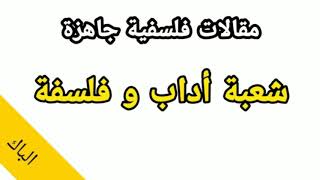 مقالات فلسفية جاهزة

شعبة أداب و فلسفة

الباك